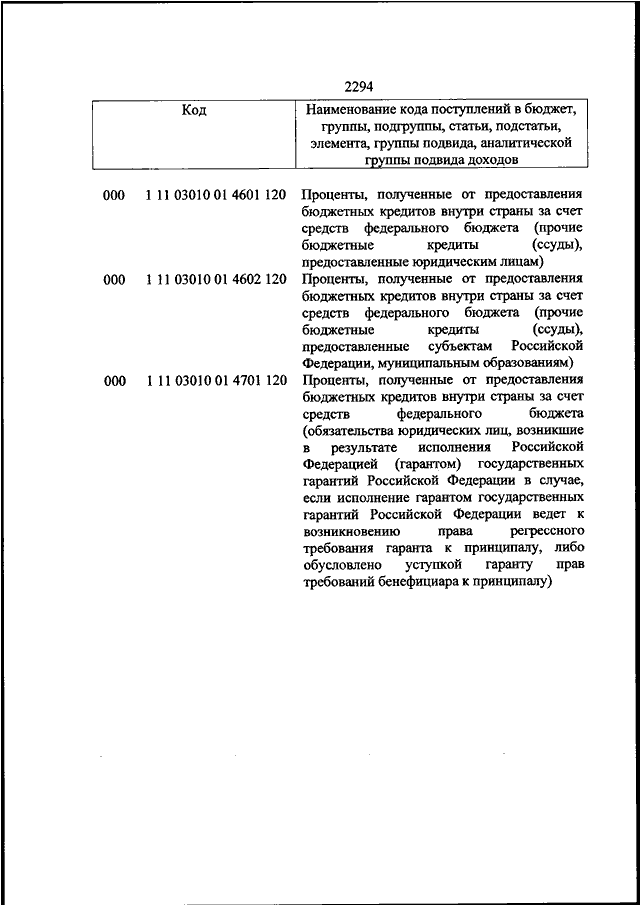 2294

| Код | Наименование кода поступлений в бюджет, группы, подгруппы, статьи, подстатьи, элемента, группы подвида, аналитической группы подвида доходов |
|---|---|
| 000 1 11 03010 01 4601 120 | Проценты, полученные от предоставления бюджетных кредитов внутри страны за счет средств федерального бюджета (прочие бюджетные кредиты (ссуды), предоставленные юридическим лицам) |
| 000 1 11 03010 01 4602 120 | Проценты, полученные от предоставления бюджетных кредитов внутри страны за счет средств федерального бюджета (прочие бюджетные кредиты (ссуды), предоставленные субъектам Российской Федерации, муниципальным образованиям) |
| 000 1 11 03010 01 4701 120 | Проценты, полученные от предоставления бюджетных кредитов внутри страны за счет средств федерального бюджета (обязательства юридических лиц, возникшие в результате исполнения Российской Федерацией (гарантом) государственных гарантий Российской Федерации в случае, если исполнение гарантом государственных гарантий Российской Федерации ведет к возникновению права регрессного требования гаранта к принципалу, либо обусловлено уступкой гаранту прав требований бенефициара к принципалу) |